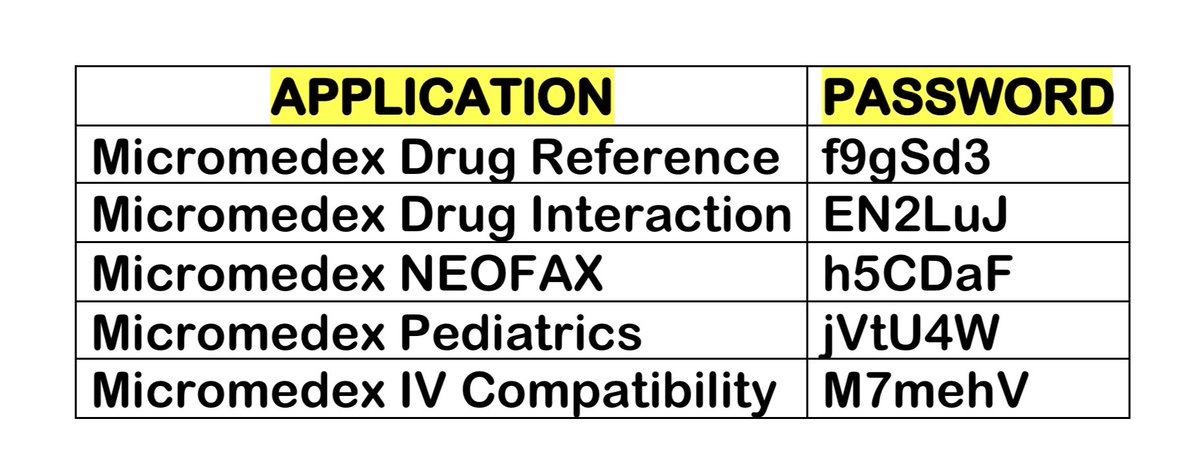 | APPLICATION | PASSWORD |
|---|---|
| Micromedex Drug Reference | f9gSd3 |
| Micromedex Drug Interaction | EN2LuJ |
| Micromedex NEOFAX | h5CDaF |
| Micromedex Pediatrics | jVtU4W |
| Micromedex IV Compatibility | M7mehV |